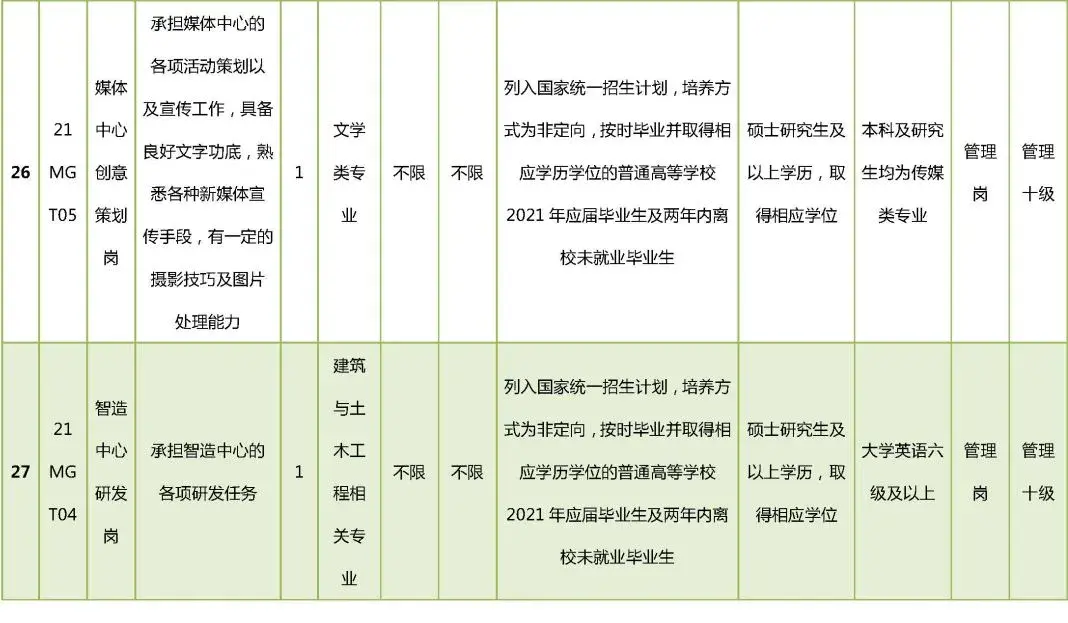 | 26 | 21MGT05 | 媒体中心创意策划岗 | 承担媒体中心的各项活动策划以及宣传工作，具备良好文字功底，熟悉各种新媒体宣传手段，有一定的摄影技巧及图片处理能力 | 1 | 文学类专业 | 不限 | 不限 | 列入国家统一招生计划，培养方式为非定向，按时毕业并取得相应学历学位的普通高等学校2021年应届毕业生及两年内离校未就业毕业生 | 硕士研究生及以上学历，取得相应学位 | 本科及研究生均为传媒类专业 | 管理岗 | 管理十级 |
|---|---|---|---|---|---|---|---|---|---|---|---|---|
| 27 | 21MGT04 | 智造中心研发岗 | 承担智造中心的各项研发任务 | 1 | 建筑与土木工程相关专业 | 不限 | 不限 | 列入国家统一招生计划，培养方式为非定向，按时毕业并取得相应学历学位的普通高等学校2021年应届毕业生及两年内离校未就业毕业生 | 硕士研究生及以上学历，取得相应学位 | 大学英语六级及以上 | 管理岗 | 管理十级 |